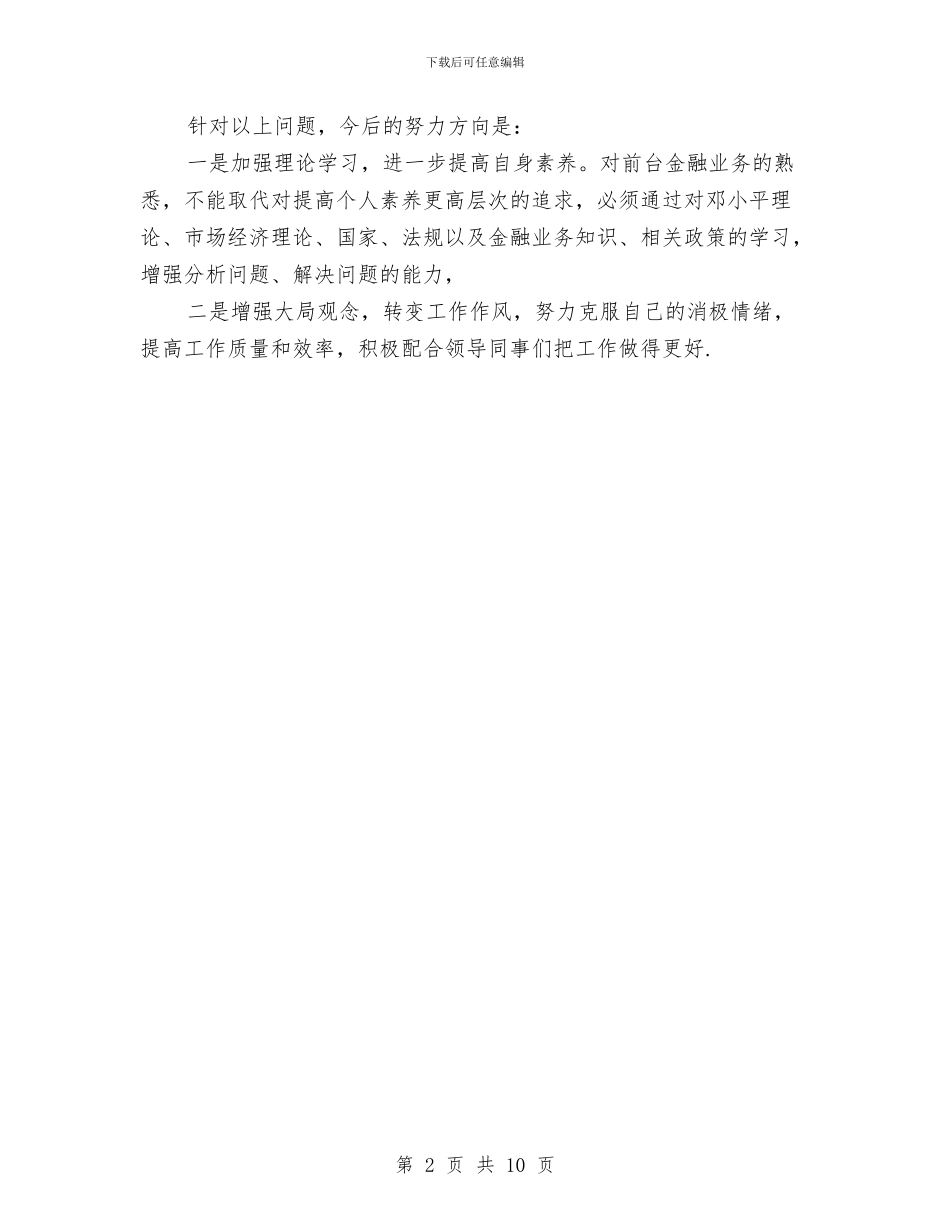 下载后可任意编辑

针对以上问题，今后的努力方向是：

一是加强理论学习，进一步提高自身素养。对前台金融业务的熟悉，不能取代对提高个人素养更高层次的追求，必须通过对邓小平理论、市场经济理论、国家、法规以及金融业务知识、相关政策的学习，增强分析问题、解决问题的能力，

二是增强大局观念，转变工作作风，努力克服自己的消极情绪，提高工作质量和效率，积极配合领导同事们把工作做得更好.

第 2 页 共 10 页